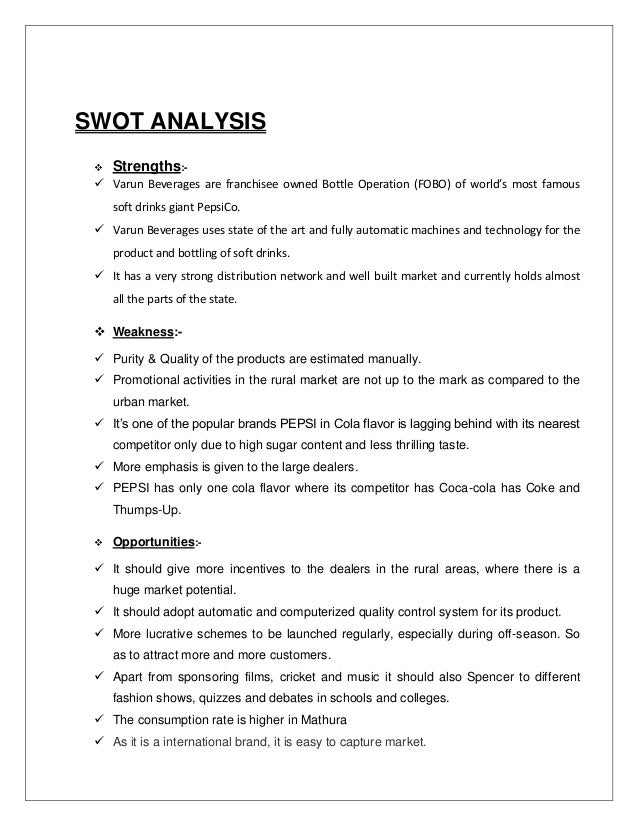 SWOT ANALYSIS

❖ Strengths:-
✓ Varun Beverages are franchisee owned Bottle Operation (FOBO) of world's most famous soft drinks giant PepsiCo.
✓ Varun Beverages uses state of the art and fully automatic machines and technology for the product and bottling of soft drinks.
✓ It has a very strong distribution network and well built market and currently holds almost all the parts of the state.

❖ Weakness:-
✓ Purity & Quality of the products are estimated manually.
✓ Promotional activities in the rural market are not up to the mark as compared to the urban market.
✓ It's one of the popular brands PEPSI in Cola flavor is lagging behind with its nearest competitor only due to high sugar content and less thrilling taste.
✓ More emphasis is given to the large dealers.
✓ PEPSI has only one cola flavor where its competitor has Coca-cola has Coke and Thumps-Up.

❖ Opportunities:-
✓ It should give more incentives to the dealers in the rural areas, where there is a huge market potential.
✓ It should adopt automatic and computerized quality control system for its product.
✓ More lucrative schemes to be launched regularly, especially during off-season. So as to attract more and more customers.
✓ Apart from sponsoring films, cricket and music it should also Spencer to different fashion shows, quizzes and debates in schools and colleges.
✓ The consumption rate is higher in Mathura
✓ As it is a international brand, it is easy to capture market.